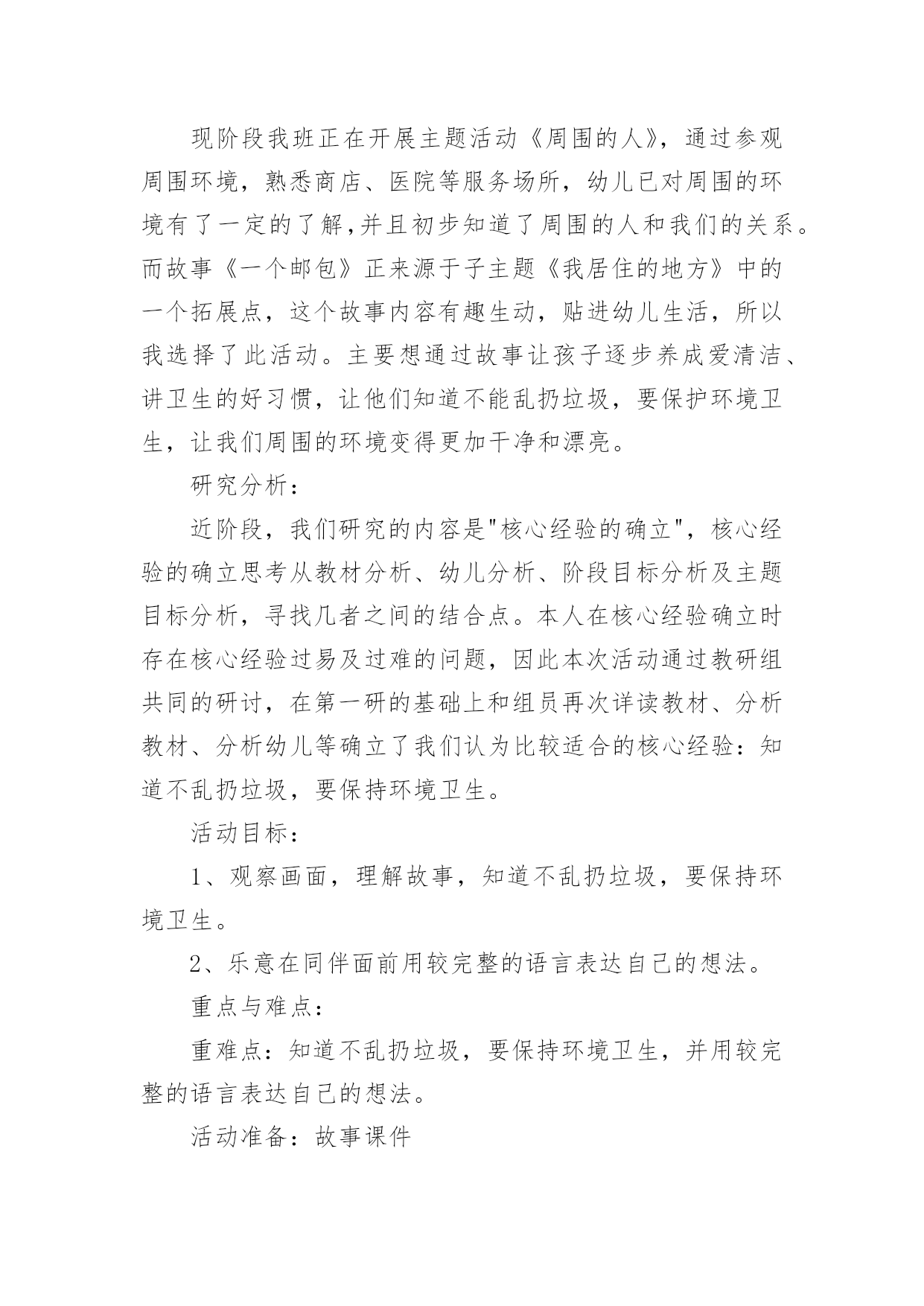 现阶段我班正在开展主题活动《周围的人》，通过参观周围环境，熟悉商店、医院等服务场所，幼儿已对周围的环境有了一定的了解,并且初步知道了周围的人和我们的关系。而故事《一个邮包》正来源于子主题《我居住的地方》中的一个拓展点，这个故事内容有趣生动，贴进幼儿生活，所以我选择了此活动。主要想通过故事让孩子逐步养成爱清洁、讲卫生的好习惯，让他们知道不能乱扔垃圾，要保护环境卫生，让我们周围的环境变得更加干净和漂亮。

研究分析：

近阶段，我们研究的内容是"核心经验的确立"，核心经验的确立思考从教材分析、幼儿分析、阶段目标分析及主题目标分析，寻找几者之间的结合点。本人在核心经验确立时存在核心经验过易及过难的问题，因此本次活动通过教研组共同的研讨，在第一研的基础上和组员再次详读教材、分析教材、分析幼儿等确立了我们认为比较适合的核心经验：知道不乱扔垃圾，要保持环境卫生。

活动目标：

1、观察画面，理解故事，知道不乱扔垃圾，要保持环境卫生。

2、乐意在同伴面前用较完整的语言表达自己的想法。

重点与难点：

重难点：知道不乱扔垃圾，要保持环境卫生，并用较完整的语言表达自己的想法。

活动准备：故事课件